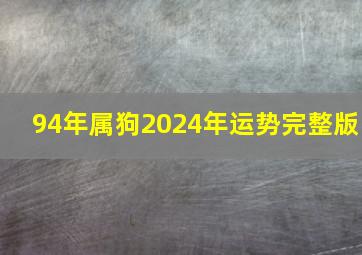 94年属狗2024年运势完整版